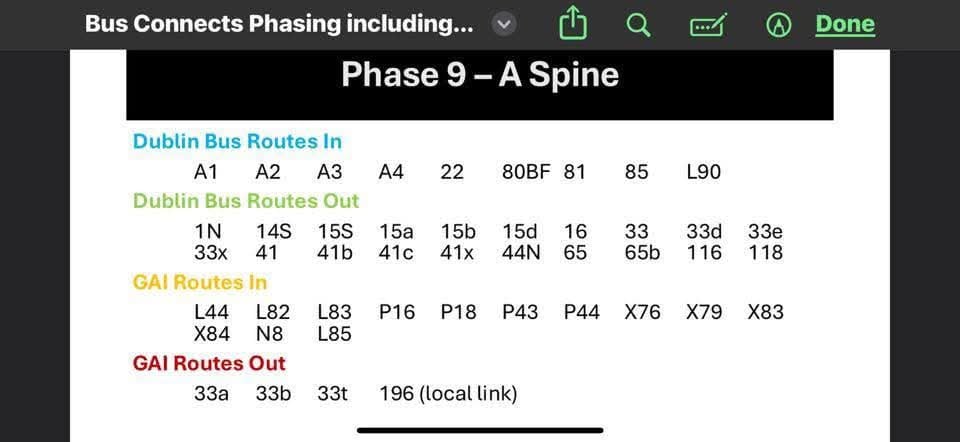 Bus Connects Phasing including...  Done

Phase 9 – A Spine

Dublin Bus Routes In

A1 A2 A3 A4 22 80BF 81 85 L90

Dublin Bus Routes Out

1N 14S 15S 15a 15b 15d 16 33 33d 33e
33x 41 41b 41c 41x 44N 65 65b 116 118

GAI Routes In

L44 L82 L83 P16 P18 P43 P44 X76 X79 X83
X84 N8 L85

GAI Routes Out

33a 33b 33t 196 (local link)